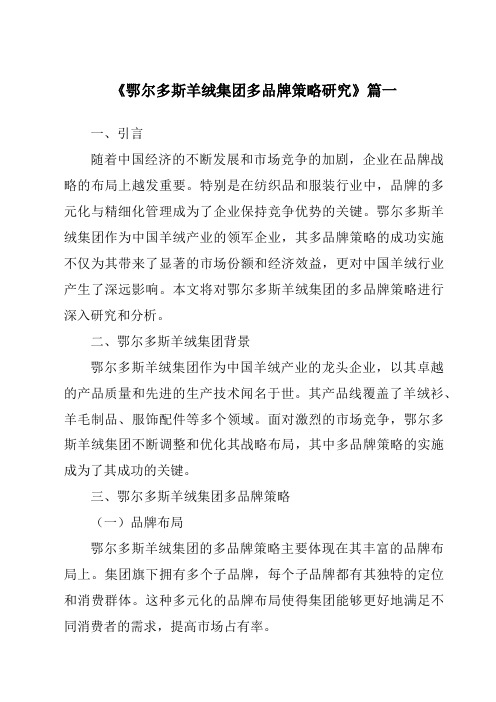 《鄂尔多斯羊绒集团多品牌策略研究》篇一

一、引言

随着中国经济的不断发展和市场竞争的加剧，企业在品牌战略的布局上越发重要。特别是在纺织品和服装行业中，品牌的多元化与精细化管理成为了企业保持竞争优势的关键。鄂尔多斯羊绒集团作为中国羊绒产业的领军企业，其多品牌策略的成功实施不仅为其带来了显著的市场份额和经济效益，更对中国羊绒行业产生了深远影响。本文将对鄂尔多斯羊绒集团的多品牌策略进行深入研究和分析。

二、鄂尔多斯羊绒集团背景

鄂尔多斯羊绒集团作为中国羊绒产业的龙头企业，以其卓越的产品质量和先进的生产技术闻名于世。其产品线覆盖了羊绒衫、羊毛制品、服饰配件等多个领域。面对激烈的市场竞争，鄂尔多斯羊绒集团不断调整和优化其战略布局，其中多品牌策略的实施成为了其成功的关键。

三、鄂尔多斯羊绒集团多品牌策略

（一）品牌布局

鄂尔多斯羊绒集团的多品牌策略主要体现在其丰富的品牌布局上。集团旗下拥有多个子品牌，每个子品牌都有其独特的定位和消费群体。这种多元化的品牌布局使得集团能够更好地满足不同消费者的需求，提高市场占有率。